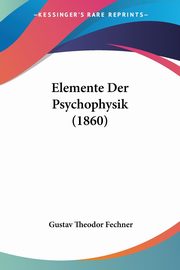 KESSINGER'S RARE REPRINTS

Elemente Der Psychophysik (1860)

Gustav Theodor Fechner